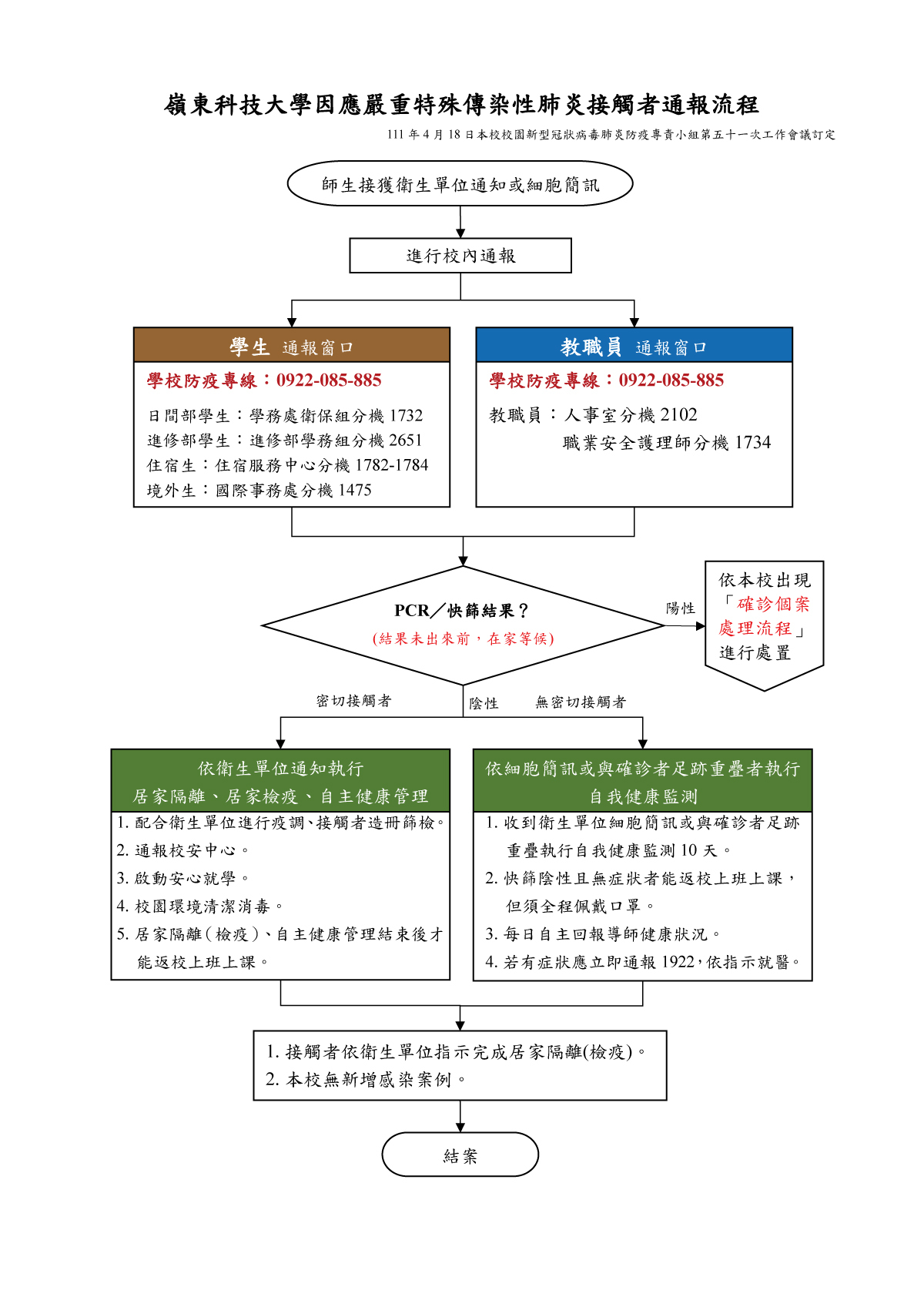 嶺東科技大學因應嚴重特殊傳染性肺炎接觸者通報流程

111 年 4 月 18 日本校校園新型冠狀病毒肺炎防疫專責小組第五十一次工作會議訂定

師生接獲衛生單位通知或細胞簡訊

進行校內通報

學生 通報窗口

學校防疫專線：0922-085-885

日間部學生：學務處衛保組分機 1732
進修部學生：進修部學務組分機 2651
住宿生：住宿服務中心分機 1782-1784
境外生：國際事務處分機 1475

教職員 通報窗口

學校防疫專線：0922-085-885

教職員：人事室分機 2102
職業安全護理師分機 1734

PCR／快篩結果？
(結果未出來前，在家等候)

陽性

依本校出現「確診個案處理流程」進行處置

密切接觸者

陰性

無密切接觸者

依衛生單位通知執行
居家隔離、居家檢疫、自主健康管理

1. 配合衛生單位進行疫調、接觸者造冊篩檢。
2. 通報校安中心。
3. 啟動安心就學。
4. 校園環境清潔消毒。
5. 居家隔離(檢疫)、自主健康管理結束後才能返校上班上課。

依細胞簡訊或與確診者足跡重疊者執行
自我健康監測

1. 收到衛生單位細胞簡訊或與確診者足跡重疊執行自我健康監測 10 天。
2. 快篩陰性且無症狀者能返校上班上課，但須全程佩戴口罩。
3. 每日自主回報導師健康狀況。
4. 若有症狀應立即通報 1922，依指示就醫。

1. 接觸者依衛生單位指示完成居家隔離(檢疫)。
2. 本校無新增感染案例。

結案